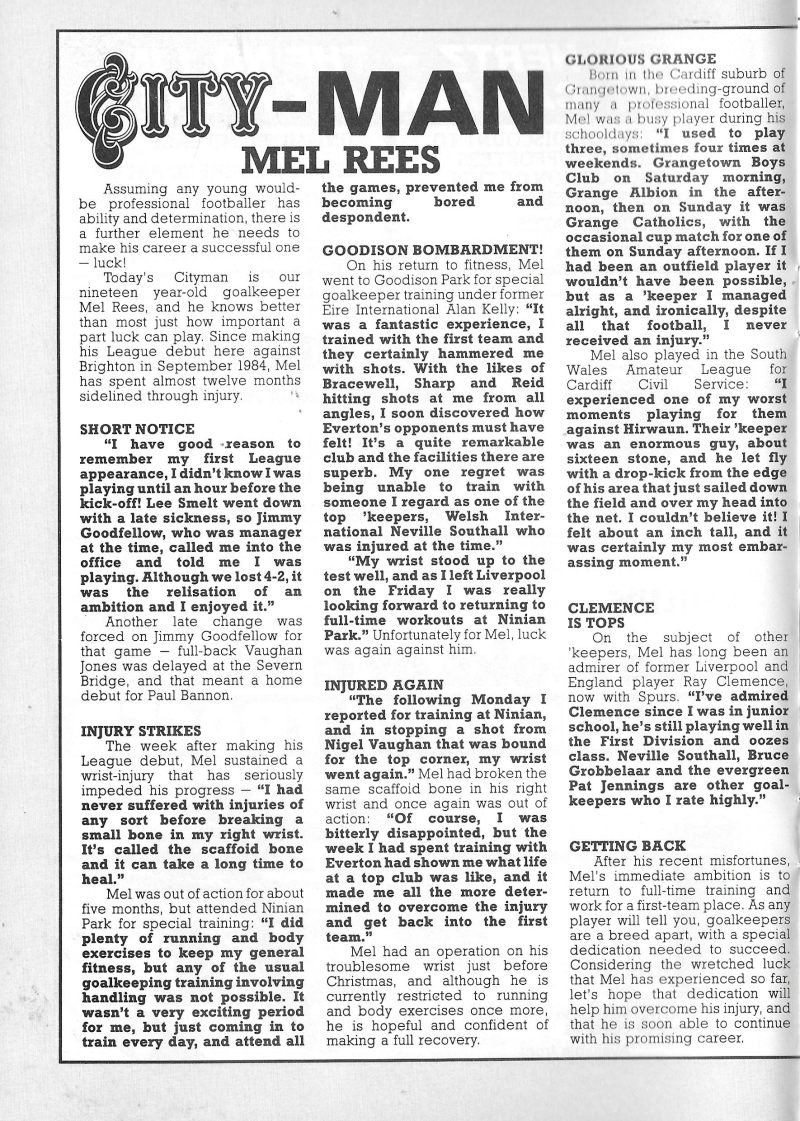 CITY-MAN

MEL REES

Assuming any young would-be professional footballer has ability and determination, there is a further element he needs to make his career a successful one — luck!

Today's Cityman is our nineteen year-old goalkeeper Mel Rees, and he knows better than most just how important a part luck can play. Since making his League debut here against Brighton in September 1984, Mel has spent almost twelve months sidelined through injury.

SHORT NOTICE

"I have good reason to remember my first League appearance, I didn't know I was playing until an hour before the kick-off! Lee Smelt went down with a late sickness, so Jimmy Goodfellow, who was manager at the time, called me into the office and told me I was playing. Although we lost 4-2, it was the relisation of an ambition and I enjoyed it."

Another late change was forced on Jimmy Goodfellow for that game — full-back Vaughan Jones was delayed at the Severn Bridge, and that meant a home debut for Paul Bannon.

INJURY STRIKES

The week after making his League debut, Mel sustained a wrist-injury that has seriously impeded his progress — "I had never suffered with injuries of any sort before breaking a small bone in my right wrist. It's called the scaffoid bone and it can take a long time to heal."

Mel was out of action for about five months, but attended Ninian Park for special training: "I did plenty of running and body exercises to keep my general fitness, but any of the usual goalkeeping training involving handling was not possible. It wasn't a very exciting period for me, but just coming in to train every day, and attend all the games, prevented me from becoming bored and despondent.

GOODISON BOMBARDMENT!

On his return to fitness, Mel went to Goodison Park for special goalkeeper training under former Eire International Alan Kelly: "It was a fantastic experience, I trained with the first team and they certainly hammered me with shots. With the likes of Bracewell, Sharp and Reid hitting shots at me from all angles, I soon discovered how Everton's opponents must have felt! It's a quite remarkable club and the facilities there are superb. My one regret was being unable to train with someone I regard as one of the top 'keepers, Welsh International Neville Southall who was injured at the time."

"My wrist stood up to the test well, and as I left Liverpool on the Friday I was really looking forward to returning to full-time workouts at Ninian Park." Unfortunately for Mel, luck was again against him.

INJURED AGAIN

"The following Monday I reported for training at Ninian, and in stopping a shot from Nigel Vaughan that was bound for the top corner, my wrist went again." Mel had broken the same scaffoid bone in his right wrist and once again was out of action: "Of course, I was bitterly disappointed, but the week I had spent training with Everton had shown me what life at a top club was like, and it made me all the more determined to overcome the injury and get back into the first team."

Mel had an operation on his troublesome wrist just before Christmas, and although he is currently restricted to running and body exercises once more, he is hopeful and confident of making a full recovery.

GLORIOUS GRANGE

Born in the Cardiff suburb of Grangetown, breeding-ground of many a professional footballer, Mel was a busy player during his schooldays: "I used to play three, sometimes four times at weekends. Grangetown Boys Club on Saturday morning, Grange Albion in the afternoon, then on Sunday it was Grange Catholics, with the occasional cup match for one of them on Sunday afternoon. If I had been an outfield player it wouldn't have been possible, but as a 'keeper I managed alright, and ironically, despite all that football, I never received an injury."

Mel also played in the South Wales Amateur League for Cardiff Civil Service: "I experienced one of my worst moments playing for them against Hirwaun. Their 'keeper was an enormous guy, about sixteen stone, and he let fly with a drop-kick from the edge of his area that just sailed down the field and over my head into the net. I couldn't believe it! I felt about an inch tall, and it was certainly my most embarassing moment."

CLEMENCE IS TOPS

On the subject of other 'keepers, Mel has long been an admirer of former Liverpool and England player Ray Clemence, now with Spurs. "I've admired Clemence since I was in junior school, he's still playing well in the First Division and oozes class. Neville Southall, Bruce Grobbelaar and the evergreen Pat Jennings are other goalkeepers who I rate highly."

GETTING BACK

After his recent misfortunes, Mel's immediate ambition is to return to full-time training and work for a first-team place. As any player will tell you, goalkeepers are a breed apart, with a special dedication needed to succeed. Considering the wretched luck that Mel has experienced so far, let's hope that dedication will help him overcome his injury, and that he is soon able to continue with his promising career.